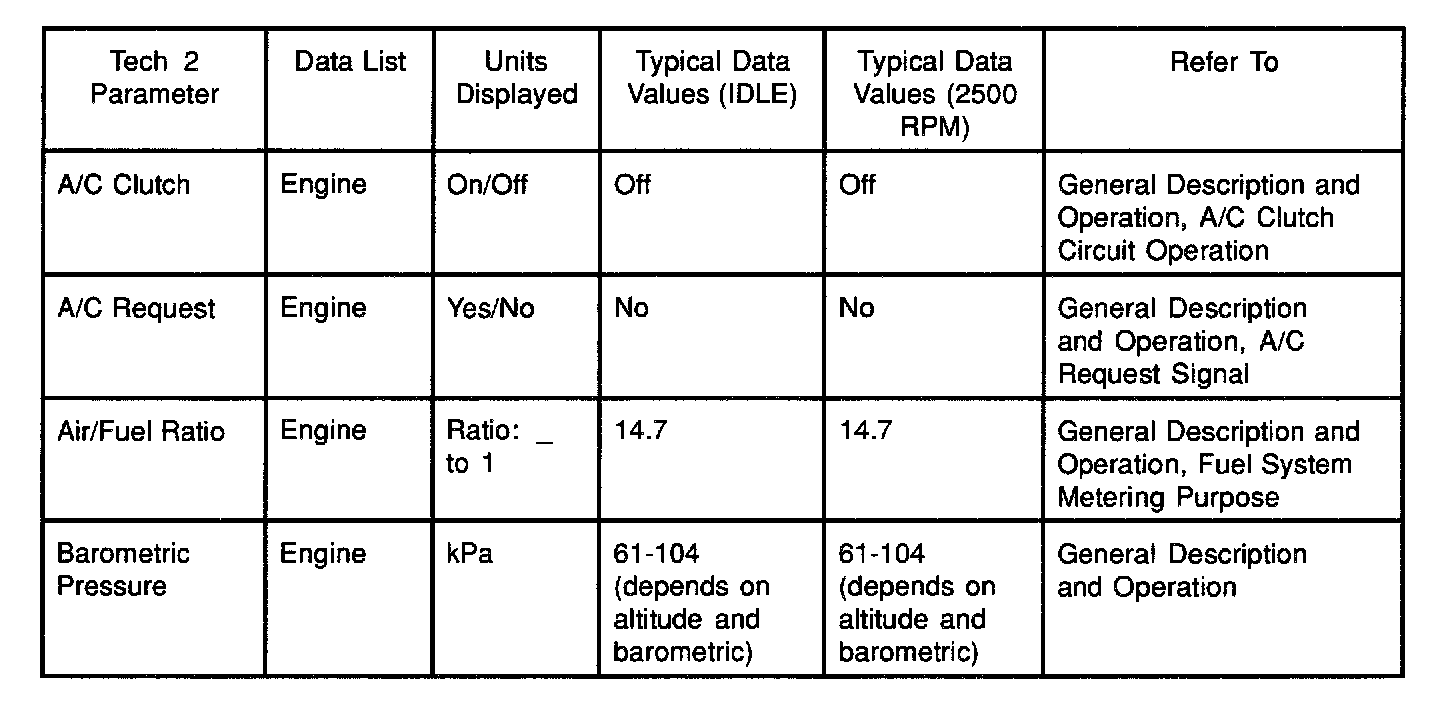 | Tech 2 Parameter | Data List | Units Displayed | Typical Data Values (IDLE) | Typical Data Values (2500 RPM) | Refer To |
|---|---|---|---|---|---|
| A/C Clutch | Engine | On/Off | Off | Off | General Description and Operation, A/C Clutch Circuit Operation |
| A/C Request | Engine | Yes/No | No | No | General Description and Operation, A/C Request Signal |
| Air/Fuel Ratio | Engine | Ratio: _ to 1 | 14.7 | 14.7 | General Description and Operation, Fuel System Metering Purpose |
| Barometric Pressure | Engine | kPa | 61-104 (depends on altitude and barometric) | 61-104 (depends on altitude and barometric) | General Description and Operation |